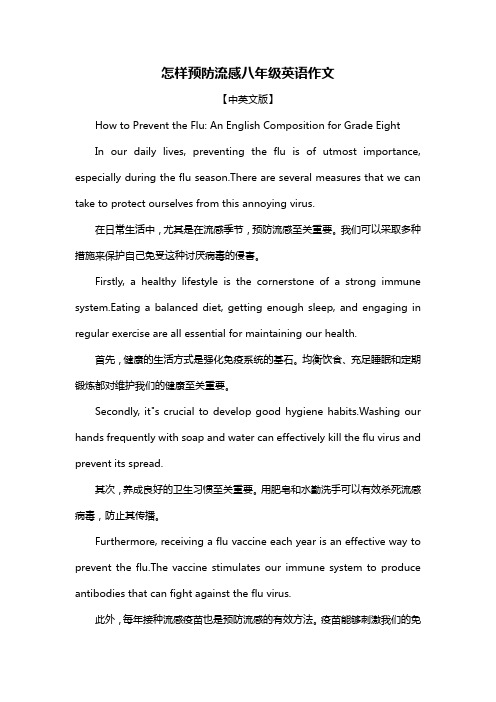 怎样预防流感八年级英语作文

【中英文版】

How to Prevent the Flu: An English Composition for Grade Eight

In our daily lives, preventing the flu is of utmost importance, especially during the flu season.There are several measures that we can take to protect ourselves from this annoying virus.

在日常生活中，尤其是在流感季节，预防流感至关重要。我们可以采取多种措施来保护自己免受这种讨厌病毒的侵害。

Firstly, a healthy lifestyle is the cornerstone of a strong immune system.Eating a balanced diet, getting enough sleep, and engaging in regular exercise are all essential for maintaining our health.

首先，健康的生活方式是强化免疫系统的基石。均衡饮食、充足睡眠和定期锻炼都对维护我们的健康至关重要。

Secondly, it's crucial to develop good hygiene habits.Washing our hands frequently with soap and water can effectively kill the flu virus and prevent its spread.

其次，养成良好的卫生习惯至关重要。用肥皂和水勤洗手可以有效杀死流感病毒，防止其传播。

Furthermore, receiving a flu vaccine each year is an effective way to prevent the flu.The vaccine stimulates our immune system to produce antibodies that can fight against the flu virus.

此外，每年接种流感疫苗也是预防流感的有效方法。疫苗能够刺激我们的免